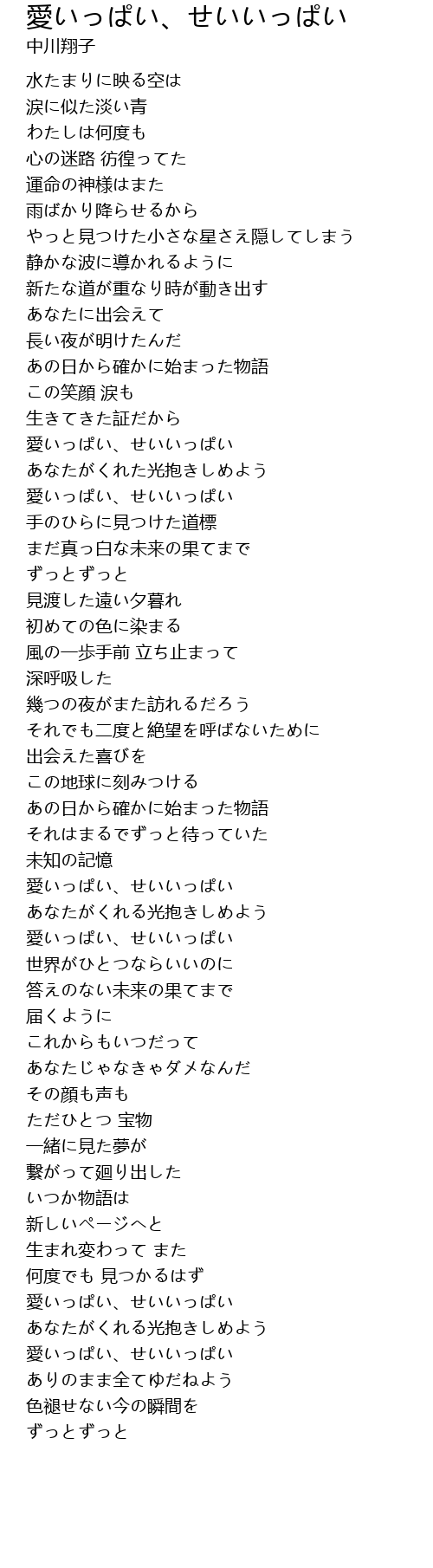 愛いっぱい、せいいっぱい
中川翔子

水たまりに映る空は
涙に似た淡い青
わたしは何度も
心の迷路 彷徨ってた
運命の神様はまた
雨ばかり降らせるから
やっと見つけた小さな星さえ隠してしまう
静かな波に導かれるように
新たな道が重なり時が動き出す
あなたに出会えて
長い夜が明けたんだ
あの日から確かに始まった物語
この笑顔 涙も
生きてきた証だから
愛いっぱい、せいいっぱい
あなたがくれた光抱きしめよう
愛いっぱい、せいいっぱい
手のひらに見つけた道標
まだ真っ白な未来の果てまで
ずっとずっと
見渡した遠い夕暮れ
初めての色に染まる
風の一歩手前 立ち止まって
深呼吸した
幾つの夜がまた訪れるだろう
それでも二度と絶望を呼ばないために
出会えた喜びを
この地球に刻みつける
あの日から確かに始まった物語
それはまるでずっと待っていた
未知の記憶
愛いっぱい、せいいっぱい
あなたがくれる光抱きしめよう
愛いっぱい、せいいっぱい
世界がひとつならいいのに
答えのない未来の果てまで
届くように
これからもいつだって
あなたじゃなきゃダメなんだ
その顔も声も
ただひとつ 宝物
一緒に見た夢が
繋がって廻り出した
いつか物語は
新しいページへと
生まれ変わって また
何度でも 見つかるはず
愛いっぱい、せいいっぱい
あなたがくれる光抱きしめよう
愛いっぱい、せいいっぱい
ありのまま全てゆだねよう
色褪せない今の瞬間を
ずっとずっと